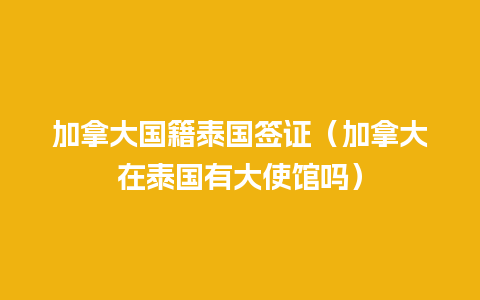 加拿大国籍泰国签证（加拿大在泰国有大使馆吗）